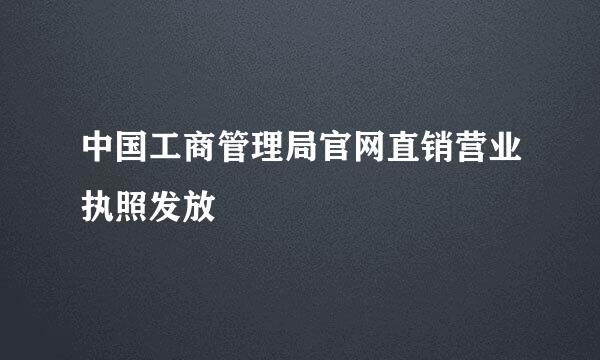 中国工商管理局官网直销营业执照发放